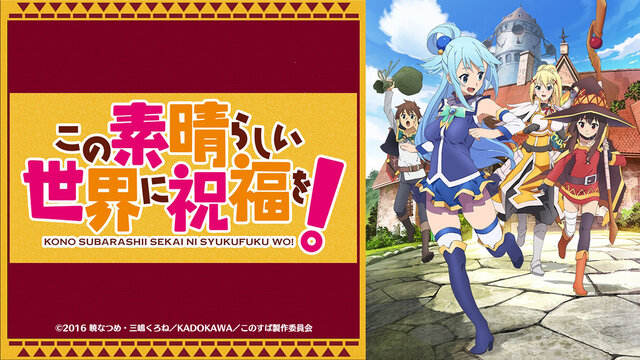 この素晴らしい世界に祝福を!
KONO SUBARASHII SEKAI NI SYUKUFUKU WO!

©2016 暁なつめ・三嶋くろね／KADOKAWA／このすば製作委員会